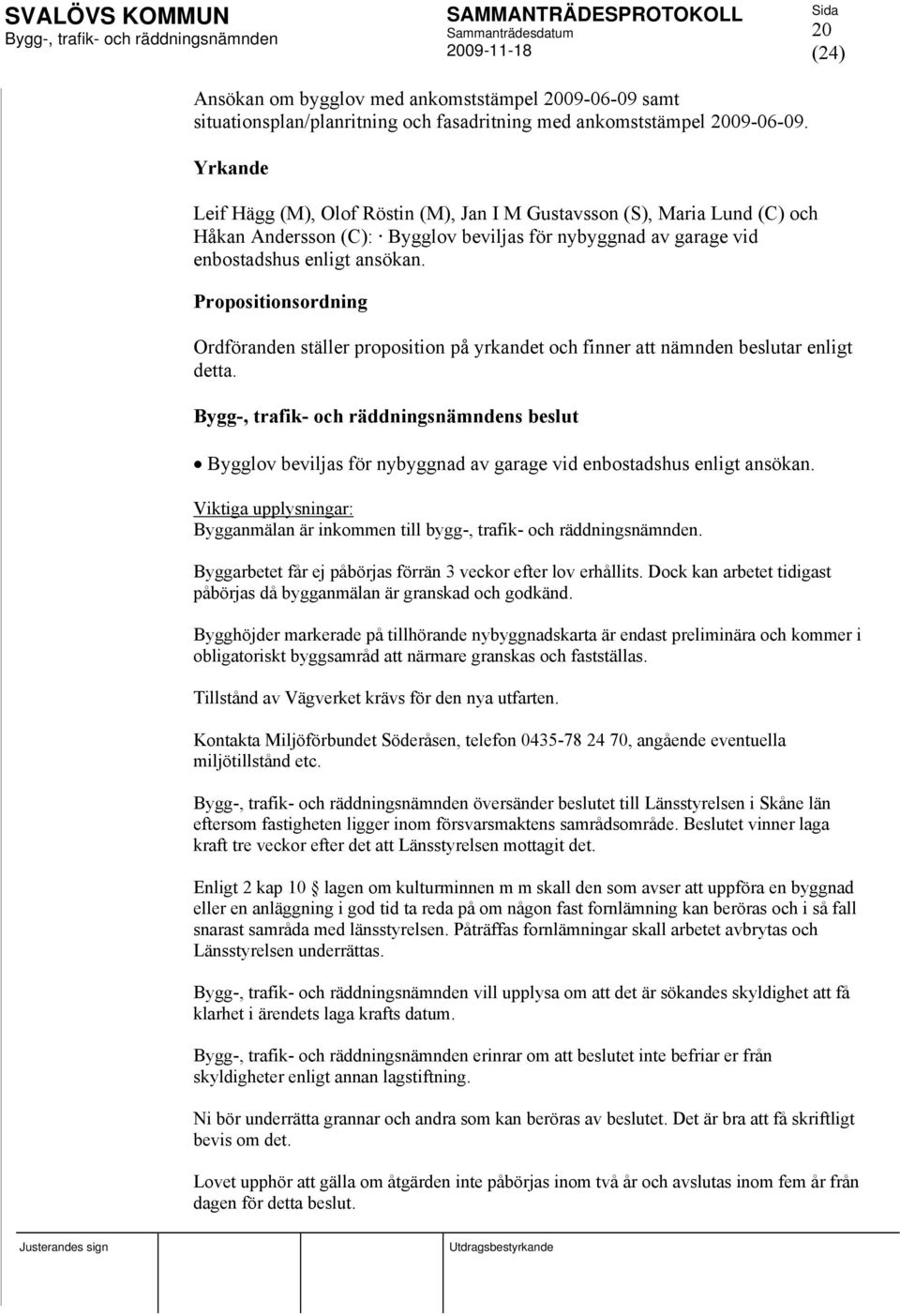 SVALÖVS KOMMUN
Bygg-, trafik- och räddningsnämnden

SAMMANTRÄDESPROTOKOLL
Sammanträdesdatum
2009-11-18

Sida
20
(24)

Ansökan om bygglov med ankomststämpel 2009-06-09 samt situationsplan/planritning och fasadritning med ankomststämpel 2009-06-09.

Yrkande

Leif Hägg (M), Olof Röstin (M), Jan I M Gustavsson (S), Maria Lund (C) och Håkan Andersson (C): · Bygglov beviljas för nybyggnad av garage vid enbostadshus enligt ansökan.

Propositionsordning

Ordföranden ställer proposition på yrkandet och finner att nämnden beslutar enligt detta.

Bygg-, trafik- och räddningsnämndens beslut

• Bygglov beviljas för nybyggnad av garage vid enbostadshus enligt ansökan.

Viktiga upplysningar:
Bygganmälan är inkommen till bygg-, trafik- och räddningsnämnden.

Byggarbetet får ej påbörjas förrän 3 veckor efter lov erhållits. Dock kan arbetet tidigast påbörjas då bygganmälan är granskad och godkänd.

Bygghöjder markerade på tillhörande nybyggnadskarta är endast preliminära och kommer i obligatoriskt byggsamråd att närmare granskas och fastställas.

Tillstånd av Vägverket krävs för den nya utfarten.

Kontakta Miljöförbundet Söderåsen, telefon 0435-78 24 70, angående eventuella miljötillstånd etc.

Bygg-, trafik- och räddningsnämnden översänder beslutet till Länsstyrelsen i Skåne län eftersom fastigheten ligger inom försvarsmaktens samrådsområde. Beslutet vinner laga kraft tre veckor efter det att Länsstyrelsen mottagit det.

Enligt 2 kap 10 § lagen om kulturminnen m m skall den som avser att uppföra en byggnad eller en anläggning i god tid ta reda på om någon fast fornlämning kan beröras och i så fall snarast samråda med länsstyrelsen. Påträffas fornlämningar skall arbetet avbrytas och Länsstyrelsen underrättas.

Bygg-, trafik- och räddningsnämnden vill upplysa om att det är sökandes skyldighet att få klarhet i ärendets laga krafts datum.

Bygg-, trafik- och räddningsnämnden erinrar om att beslutet inte befriar er från skyldigheter enligt annan lagstiftning.

Ni bör underrätta grannar och andra som kan beröras av beslutet. Det är bra att få skriftligt bevis om det.

Lovet upphör att gälla om åtgärden inte påbörjas inom två år och avslutas inom fem år från dagen för detta beslut.

Justerandes sign

Utdragsbestyrkande